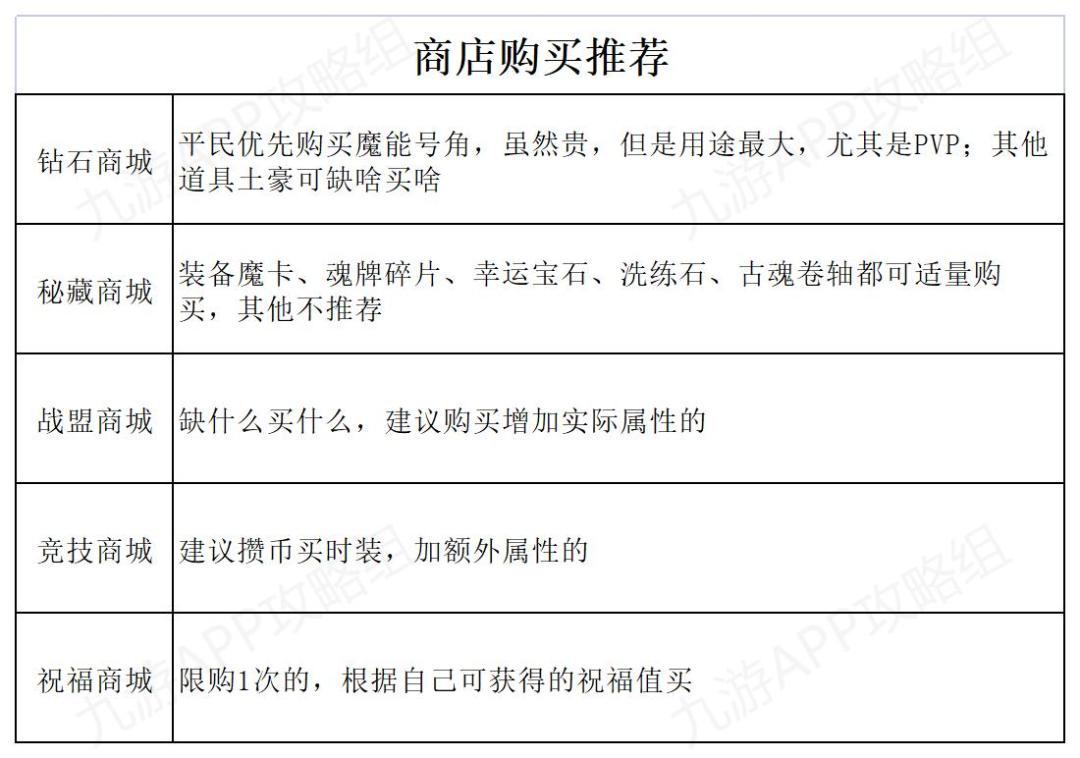 商店购买推荐

| 钻石商城 | 平民优先购买魔能号角，虽然贵，但是用途最大，尤其是PVP；其他道具土豪可缺啥买啥 |
|---|---|
| 秘藏商城 | 装备魔卡、魂牌碎片、幸运宝石、洗练石、古魂卷轴都可适量购买，其他不推荐 |
| 战盟商城 | 缺什么买什么，建议购买增加实际属性的 |
| 竞技商城 | 建议攒币买时装，加额外属性的 |
| 祝福商城 | 限购1次的，根据自己可获得的祝福值买 |

九游APP攻略组
九游APP攻略组
九游APP攻略组
九游APP攻略组